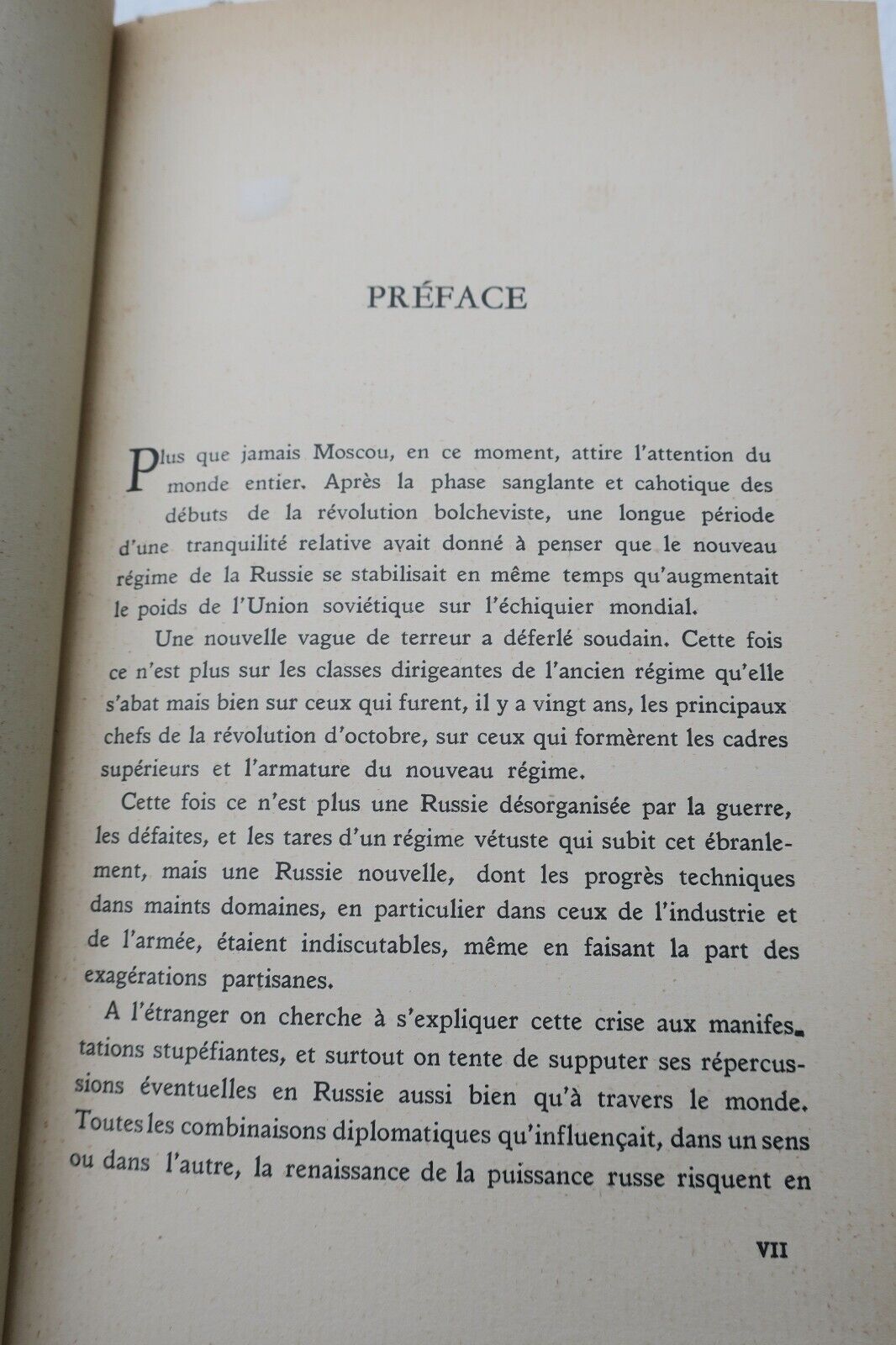 PRÉFACE

Plus que jamais Moscou, en ce moment, attire l'attention du monde entier. Après la phase sanglante et cahotique des débuts de la révolution bolcheviste, une longue période d'une tranquilité relative avait donné à penser que le nouveau régime de la Russie se stabilisait en même temps qu'augmentait le poids de l'Union soviétique sur l'échiquier mondial.

Une nouvelle vague de terreur a déferlé soudain. Cette fois ce n'est plus sur les classes dirigeantes de l'ancien régime qu'elle s'abat mais bien sur ceux qui furent, il y a vingt ans, les principaux chefs de la révolution d'octobre, sur ceux qui formèrent les cadres supérieurs et l'armature du nouveau régime.

Cette fois ce n'est plus une Russie désorganisée par la guerre, les défaites, et les tares d'un régime vétuste qui subit cet ébranlement, mais une Russie nouvelle, dont les progrès techniques dans maints domaines, en particulier dans ceux de l'industrie et de l'armée, étaient indiscutables, même en faisant la part des exagérations partisanes.

A l'étranger on cherche à s'expliquer cette crise aux manifestations stupéfiantes, et surtout on tente de supputer ses répercussions éventuelles en Russie aussi bien qu'à travers le monde. Toutes les combinaisons diplomatiques qu'influençait, dans un sens ou dans l'autre, la renaissance de la puissance russe risquent en

VII